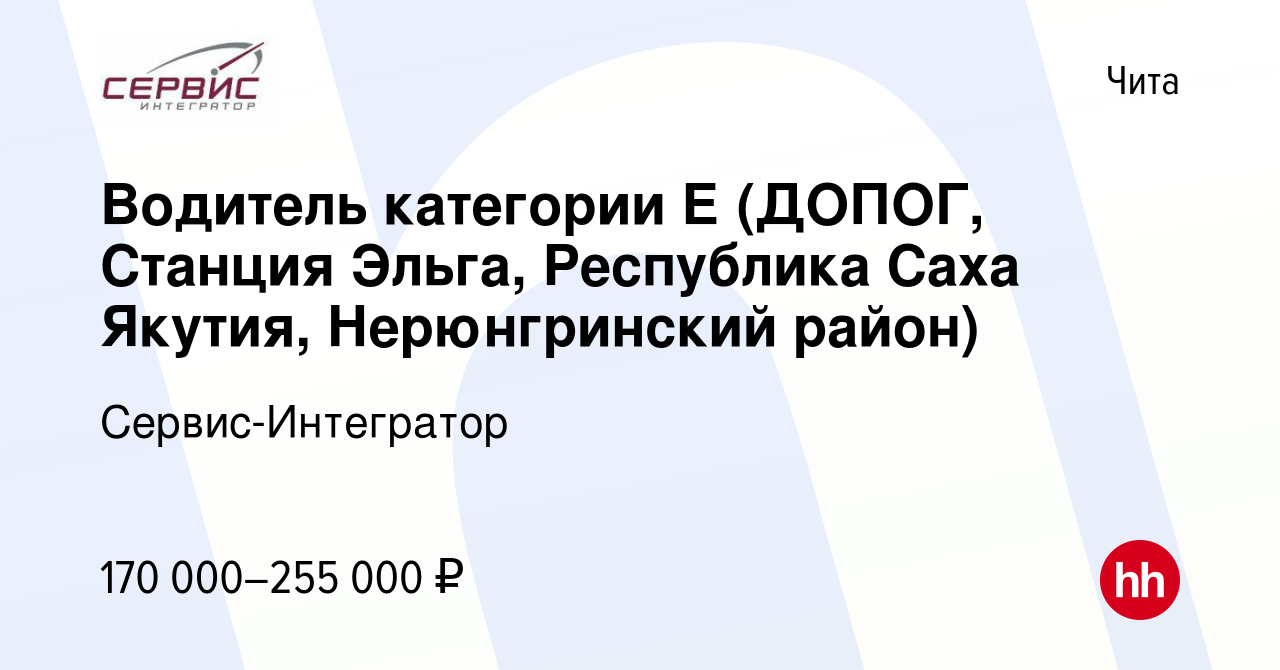 СЕРВИС
ИНТЕГРАТОР

Чита

Водитель категории Е (ДОПОГ, Станция Эльга, Республика Саха Якутия, Нерюнгринский район)

Сервис-Интегратор

170 000–255 000 ₽

hh